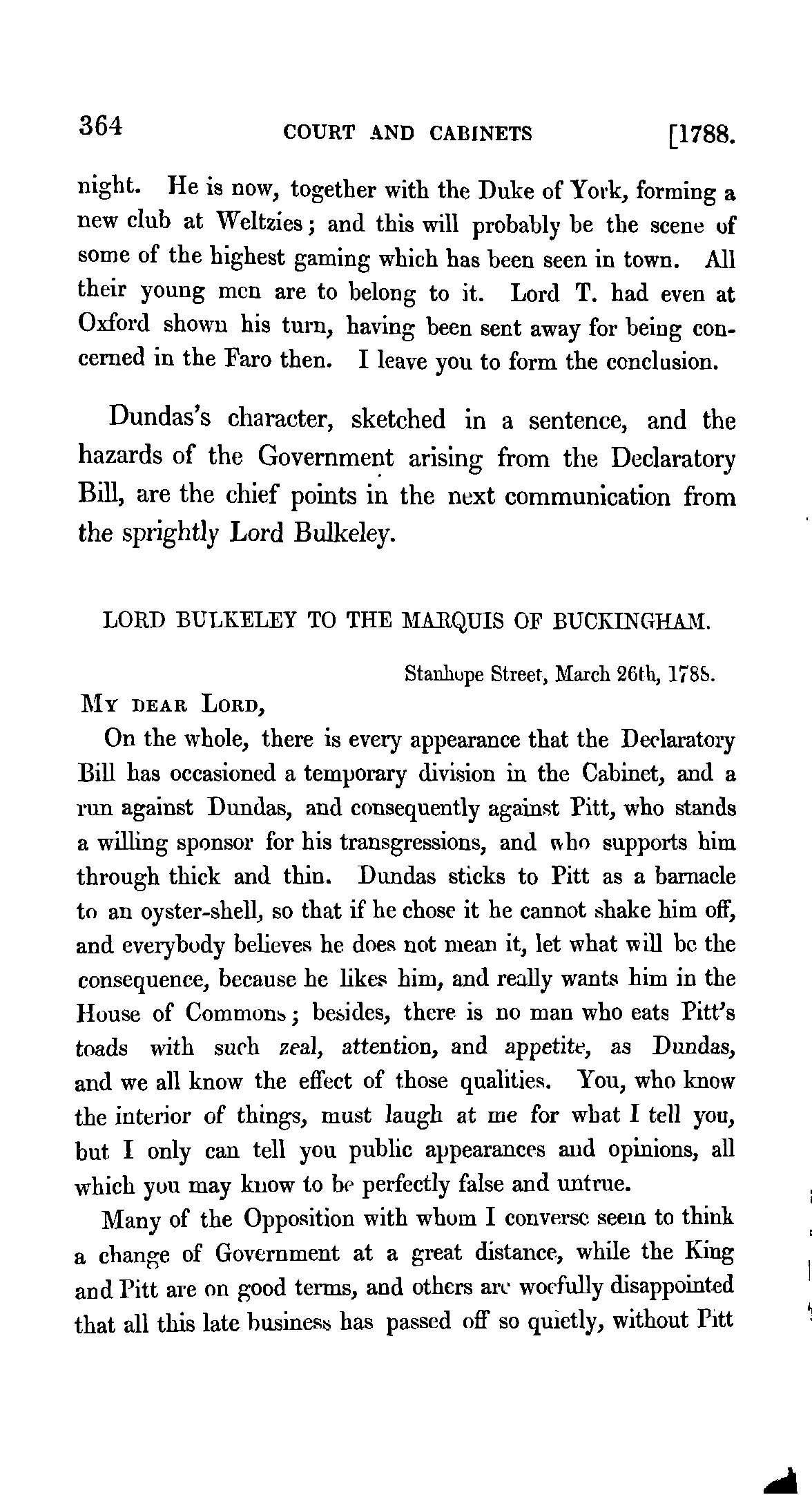 364 COURT AND CABINETS [1788.

night. He is now, together with the Duke of York, forming a new club at Weltzies; and this will probably be the scene of some of the highest gaming which has been seen in town. All their young men are to belong to it. Lord T. had even at Oxford shown his turn, having been sent away for being concerned in the Faro then. I leave you to form the conclusion.

Dundas's character, sketched in a sentence, and the hazards of the Government arising from the Declaratory Bill, are the chief points in the next communication from the sprightly Lord Bulkeley.

LORD BULKELEY TO THE MARQUIS OF BUCKINGHAM.

Stanhope Street, March 26th, 1788.

MY DEAR LORD,

On the whole, there is every appearance that the Declaratory Bill has occasioned a temporary division in the Cabinet, and a run against Dundas, and consequently against Pitt, who stands a willing sponsor for his transgressions, and who supports him through thick and thin. Dundas sticks to Pitt as a barnacle to an oyster-shell, so that if he chose it he cannot shake him off, and everybody believes he does not mean it, let what will be the consequence, because he likes him, and really wants him in the House of Commons; besides, there is no man who eats Pitt's toads with such zeal, attention, and appetite, as Dundas, and we all know the effect of those qualities. You, who know the interior of things, must laugh at me for what I tell you, but I only can tell you public appearances and opinions, all which you may know to be perfectly false and untrue.

Many of the Opposition with whom I converse seem to think a change of Government at a great distance, while the King and Pitt are on good terms, and others are woefully disappointed that all this late business has passed off so quietly, without Pitt